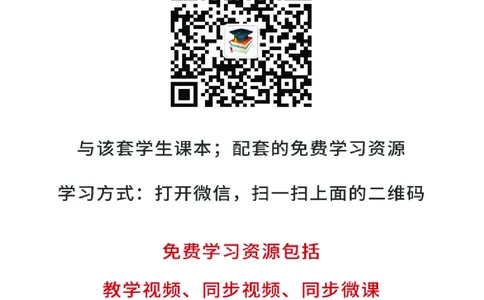 与该套学生课本；配套的免费学习资源

学习方式：打开微信，扫一扫上面的二维码

免费学习资源包括

教学视频、同步视频、同步微课